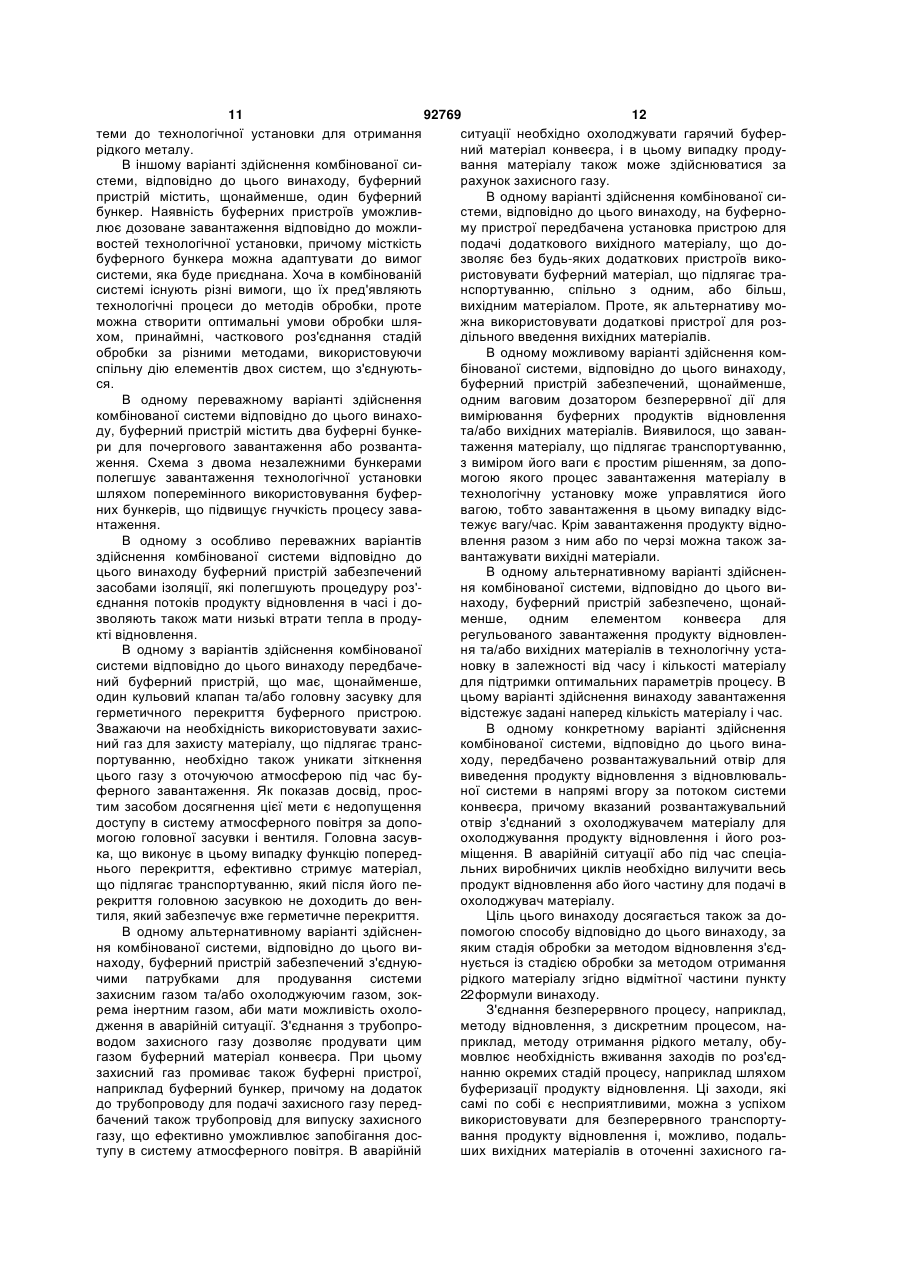 11 92769 12

теми до технологічної установки для отримання рідкого металу.

В іншому варіанті здійснення комбінованої системи, відповідно до цього винаходу, буферний пристрій містить, щонайменше, один буферний бункер. Наявність буферних пристроїв уможливлює дозоване завантаження відповідно до можливостей технологічної установки, причому місткість буферного бункера можна адаптувати до вимог системи, яка буде приєднана. Хоча в комбінованій системі існують різні вимоги, що їх пред'являють технологічні процеси до методів обробки, проте можна створити оптимальні умови обробки шляхом, принаймні, часткового роз'єднання стадій обробки за різними методами, використовуючи спільну дію елементів двох систем, що з'єднуються.

В одному переважному варіанті здійснення комбінованої системи відповідно до цього винаходу, буферний пристрій містить два буферні бункери для почергового завантаження або розвантаження. Схема з двома незалежними бункерами полегшує завантаження технологічної установки шляхом поперемінного використовування буферних бункерів, що підвищує гнучкість процесу завантаження.

В одному з особливо переважних варіантів здійснення комбінованої системи відповідно до цього винаходу буферний пристрій забезпечений засобами ізоляції, які полегшують процедуру роз'єднання потоків продукту відновлення в часі і дозволяють також мати низькі втрати тепла в продукті відновлення.

В одному з варіантів здійснення комбінованої системи відповідно до цього винаходу передбачений буферний пристрій, що має, щонайменше, один кульовий клапан та/або головну засувку для герметичного перекриття буферного пристрою. Зважаючи на необхідність використовувати захисний газ для захисту матеріалу, що підлягає транспортуванню, необхідно також уникати зіткнення цього газу з оточуючою атмосферою під час буферного завантаження. Як показав досвід, простим засобом досягнення цієї мети є недопущення доступу в систему атмосферного повітря за допомогою головної засувки і вентиля. Головна засувка, що виконує в цьому випадку функцію попереднього перекриття, ефективно стримує матеріал, що підлягає транспортуванню, який після його перекриття головною засувкою не доходить до вентиля, який забезпечує вже герметичне перекриття.

В одному альтернативному варіанті здійснення комбінованої системи, відповідно до цього винаходу, буферний пристрій забезпечений з'єднуючими патрубками для продування системи захисним газом та/або охолоджуючим газом, зокрема інертним газом, аби мати можливість охолодження в аварійній ситуації. З'єднання з трубопроводом захисного газу дозволяє продувати цим газом буферний матеріал конвеєра. При цьому захисний газ промиває також буферні пристрої, наприклад буферний бункер, причому на додаток до трубопроводу для подачі захисного газу передбачений також трубопровід для випуску захисного газу, що ефективно уможливлює запобігання доступу в систему атмосферного повітря. В аварійній ситуації необхідно охолоджувати гарячий буферний матеріал конвеєра, і в цьому випадку продування матеріалу також може здійснюватися за рахунок захисного газу.

В одному варіанті здійснення комбінованої системи, відповідно до цього винаходу, на буферному пристрої передбачена установка пристрою для подачі додаткового вихідного матеріалу, що дозволяє без будь-яких додаткових пристроїв використовувати буферний матеріал, що підлягає транспортуванню, спільно з одним, або більш, вихідним матеріалом. Проте, як альтернативу можна використовувати додаткові пристрої для роздільного введення вихідних матеріалів.

В одному можливому варіанті здійснення комбінованої системи, відповідно до цього винаходу, буферний пристрій забезпечений, щонайменше, одним ваговим дозатором безперервної дії для вимірювання буферних продуктів відновлення та/або вихідних матеріалів. Виявилося, що завантаження матеріалу, що підлягає транспортуванню, з виміром його ваги є простим рішенням, за допомогою якого процес завантаження матеріалу в технологічну установку може управлятися його вагою, тобто завантаження в цьому випадку відстежує вагу/час. Крім завантаження продукту відновлення разом з ним або по черзі можна також завантажувати вихідні матеріали.

В одному альтернативному варіанті здійснення комбінованої системи, відповідно до цього винаходу, буферний пристрій забезпечено, щонайменше, одним елементом конвеєра для регульованого завантаження продукту відновлення та/або вихідних матеріалів в технологічну установку в залежності від часу і кількості матеріалу для підтримки оптимальних параметрів процесу. В цьому варіанті здійснення винаходу завантаження відстежує задані наперед кількість матеріалу і час.

В одному конкретному варіанті здійснення комбінованої системи, відповідно до цього винаходу, передбачено розвантажувальний отвір для виведення продукту відновлення з відновлювальної системи в напрямі вгору за потоком системи конвеєра, причому вказаний розвантажувальний отвір з'єднаний з охолоджувачем матеріалу для охолоджування продукту відновлення і його розміщення. В аварійній ситуації або під час спеціальних виробничих циклів необхідно вилучити весь продукт відновлення або його частину для подачі в охолоджувач матеріалу.

Ціль цього винаходу досягається також за допомогою способу відповідно до цього винаходу, за яким стадія обробки за методом відновлення з'єднується із стадією обробки за методом отримання рідкого матеріалу згідно відмітної частини пункту 22формули винаходу.

З'єднання безперервного процесу, наприклад, методу відновлення, з дискретним процесом, наприклад, методу отримання рідкого металу, обумовлює необхідність вживання заходів по роз'єднанню окремих стадій процесу, наприклад шляхом буферизації продукту відновлення. Ці заходи, які самі по собі є несприятливими, можна з успіхом використовувати для безперервного транспортування продукту відновлення і, можливо, подальших вихідних матеріалів в оточенні захисного га-